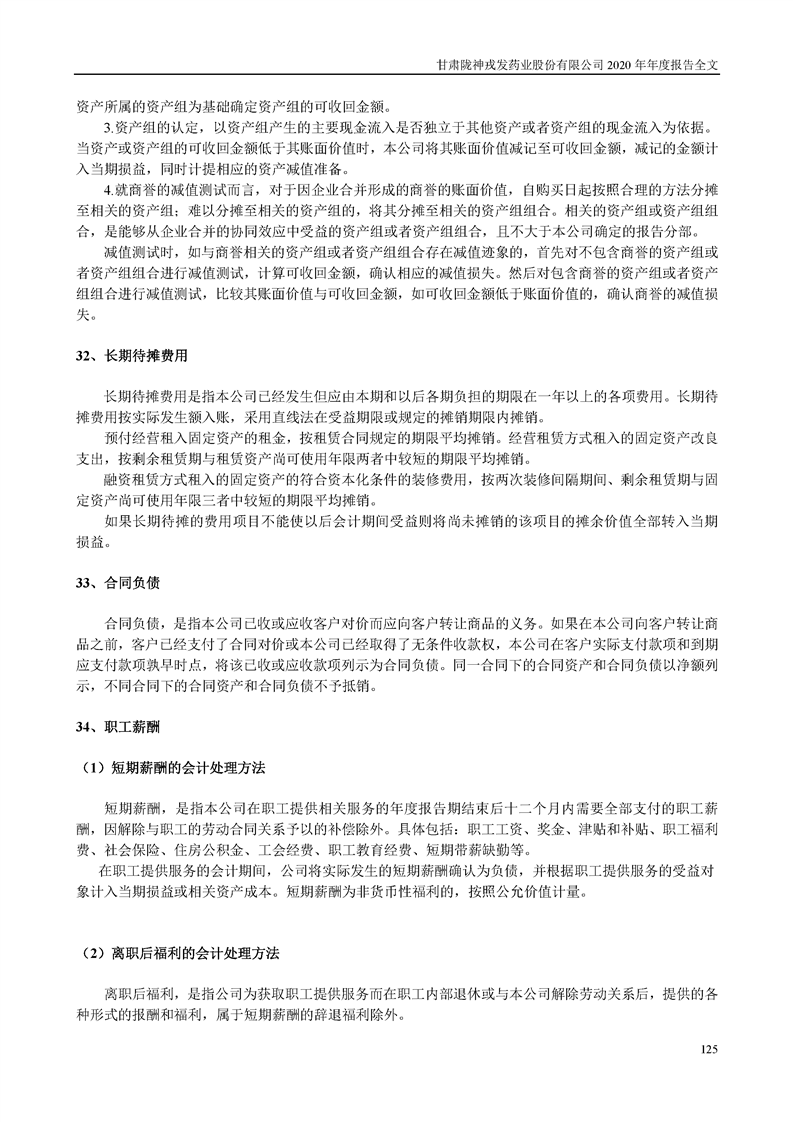 甘肃陇神戎发药业股份有限公司 2020 年年度报告全文

资产所属的资产组为基础确定资产组的可收回金额。

3.资产组的认定，以资产组产生的主要现金流入是否独立于其他资产或者资产组的现金流入为依据。当资产或资产组的可收回金额低于其账面价值时，本公司将其账面价值减记至可收回金额，减记的金额计入当期损益，同时计提相应的资产减值准备。

4.就商誉的减值测试而言，对于因企业合并形成的商誉的账面价值，自购买日起按照合理的方法分摊至相关的资产组；难以分摊至相关的资产组的，将其分摊至相关的资产组组合。相关的资产组或资产组组合，是能够从企业合并的协同效应中受益的资产组或者资产组组合，且不大于本公司确定的报告分部。

减值测试时，如与商誉相关的资产组或者资产组组合存在减值迹象的，首先对不包含商誉的资产组或者资产组组合进行减值测试，计算可收回金额，确认相应的减值损失。然后对包含商誉的资产组或者资产组组合进行减值测试，比较其账面价值与可收回金额，如可收回金额低于账面价值的，确认商誉的减值损失。

32、长期待摊费用

长期待摊费用是指本公司已经发生但应由本期和以后各期负担的期限在一年以上的各项费用。长期待摊费用按实际发生额入账，采用直线法在受益期限或规定的摊销期限内摊销。

预付经营租入固定资产的租金，按租赁合同规定的期限平均摊销。经营租赁方式租入的固定资产改良支出，按剩余租赁期与租赁资产尚可使用年限两者中较短的期限平均摊销。

融资租赁方式租入的固定资产的符合资本化条件的装修费用，按两次装修间隔期间、剩余租赁期与固定资产尚可使用年限三者中较短的期限平均摊销。

如果长期待摊的费用项目不能使以后会计期间受益则将尚未摊销的该项目的摊余价值全部转入当期损益。

33、合同负债

合同负债，是指本公司已收或应收客户对价而应向客户转让商品的义务。如果在本公司向客户转让商品之前，客户已经支付了合同对价或本公司已经取得了无条件收款权，本公司在客户实际支付款项和到期应支付款项孰早时点，将该已收或应收款项列示为合同负债。同一合同下的合同资产和合同负债以净额列示，不同合同下的合同资产和合同负债不予抵销。

34、职工薪酬

（1）短期薪酬的会计处理方法

短期薪酬，是指本公司在职工提供相关服务的年度报告期结束后十二个月内需要全部支付的职工薪酬，因解除与职工的劳动合同关系予以的补偿除外。具体包括：职工工资、奖金、津贴和补贴、职工福利费、社会保险、住房公积金、工会经费、职工教育经费、短期带薪缺勤等。

在职工提供服务的会计期间，公司将实际发生的短期薪酬确认为负债，并根据职工提供服务的受益对象计入当期损益或相关资产成本。短期薪酬为非货币性福利的，按照公允价值计量。

（2）离职后福利的会计处理方法

离职后福利，是指公司为获取职工提供服务而在职工内部退休或与本公司解除劳动关系后，提供的各种形式的报酬和福利，属于短期薪酬的辞退福利除外。

125